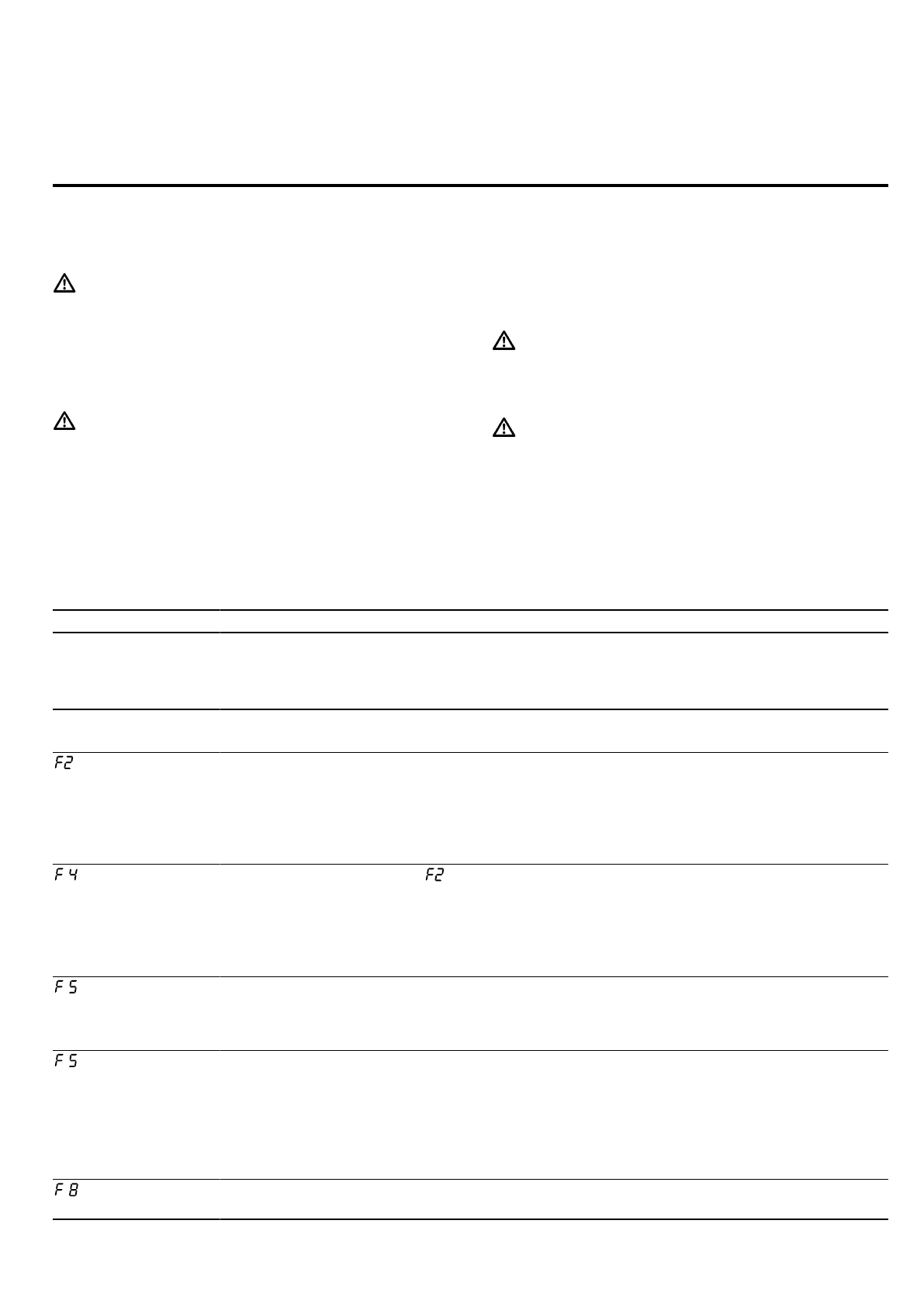 F2

F 4

F2

F 5

F 5

F 8